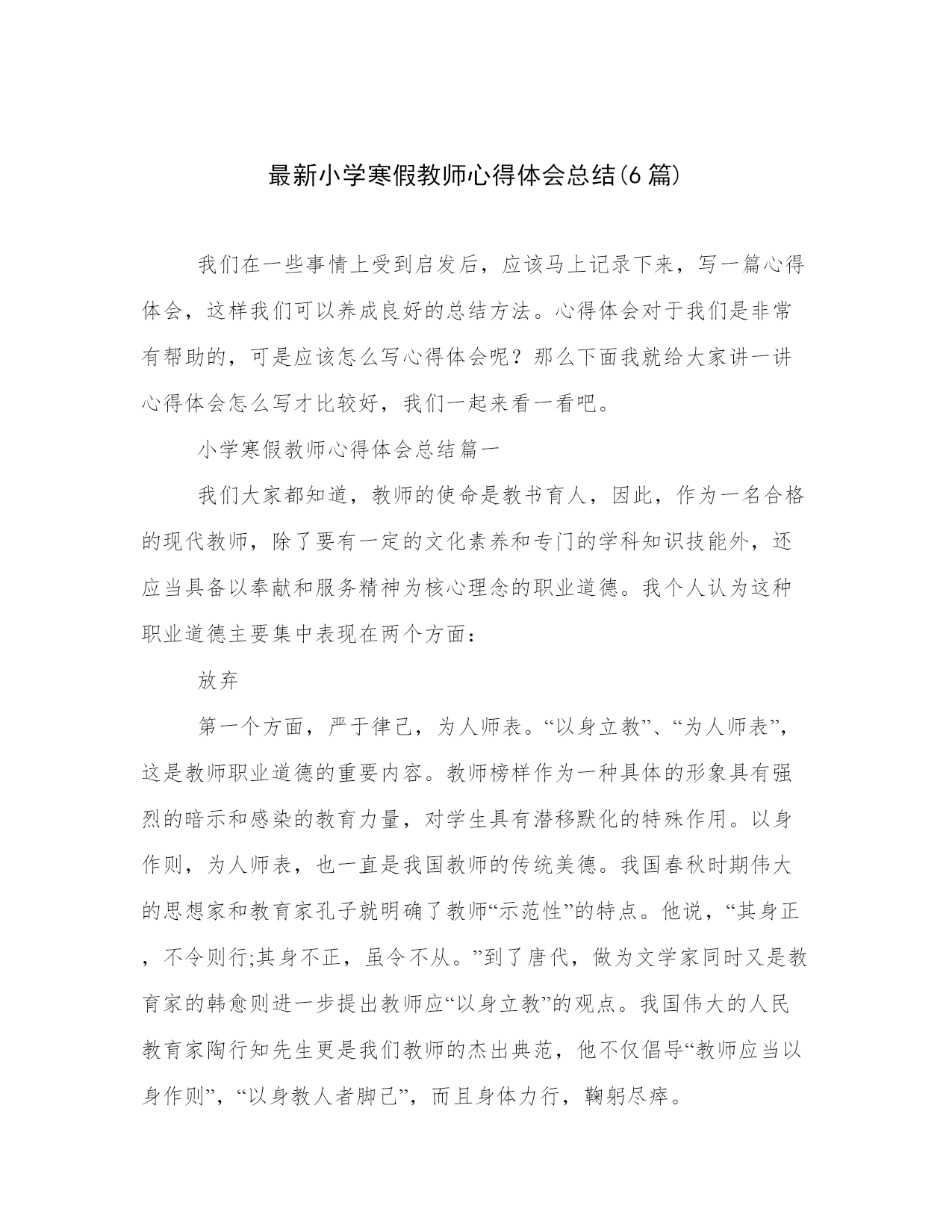 最新小学寒假教师心得体会总结(6篇)

我们在一些事情上受到启发后，应该马上记录下来，写一篇心得体会，这样我们可以养成良好的总结方法。心得体会对于我们是非常有帮助的，可是应该怎么写心得体会呢？那么下面我就给大家讲一讲心得体会怎么写才比较好，我们一起来看一看吧。

小学寒假教师心得体会总结篇一

我们大家都知道，教师的使命是教书育人，因此，作为一名合格的现代教师，除了要有一定的文化素养和专门的学科知识技能外，还应当具备以奉献和服务精神为核心理念的职业道德。我个人认为这种职业道德主要集中表现在两个方面：

放弃

第一个方面，严于律己，为人师表。“以身立教”、“为人师表”，这是教师职业道德的重要内容。教师榜样作为一种具体的形象具有强烈的暗示和感染的教育力量，对学生具有潜移默化的特殊作用。以身作则，为人师表，也一直是我国教师的传统美德。我国春秋时期伟大的思想家和教育家孔子就明确了教师“示范性”的特点。他说，“其身正，不令则行;其身不正，虽令不从。”到了唐代，做为文学家同时又是教育家的韩愈则进一步提出教师应“以身立教”的观点。我国伟大的人民教育家陶行知先生更是我们教师的杰出典范，他不仅倡导“教师应当以身作则”，“以身教人者脚己”，而且身体力行，鞠躬尽瘁。